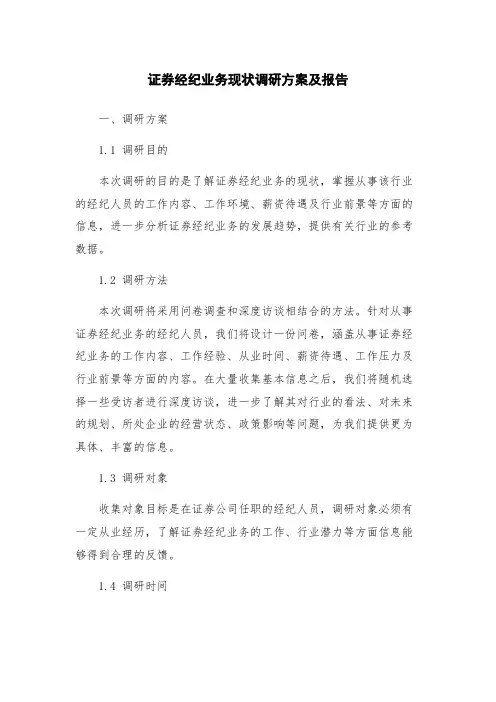 证券经纪业务现状调研方案及报告

一、调研方案

1.1 调研目的

本次调研的目的是了解证券经纪业务的现状，掌握从事该行业的经纪人员的工作内容、工作环境、薪资待遇及行业前景等方面的信息，进一步分析证券经纪业务的发展趋势，提供有关行业的参考数据。

1.2 调研方法

本次调研将采用问卷调查和深度访谈相结合的方法。针对从事证券经纪业务的经纪人员，我们将设计一份问卷，涵盖从事证券经纪业务的工作内容、工作经验、从业时间、薪资待遇、工作压力及行业前景等方面的内容。在大量收集基本信息之后，我们将随机选择一些受访者进行深度访谈，进一步了解其对行业的看法、对未来的规划、所处企业的经营状态、政策影响等问题，为我们提供更为具体、丰富的信息。

1.3 调研对象

收集对象目标是在证券公司任职的经纪人员，调研对象必须有一定从业经历，了解证券经纪业务的工作、行业潜力等方面信息能够得到合理的反馈。

1.4 调研时间